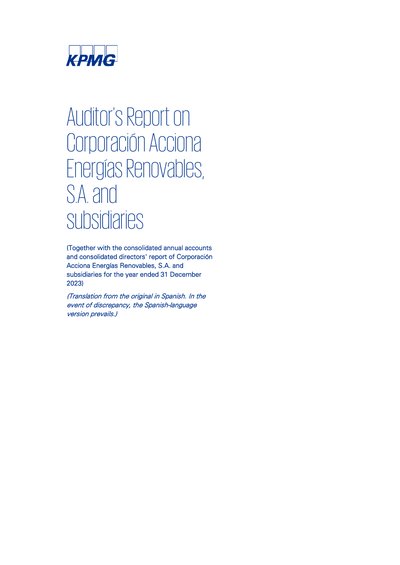 KPMG

Auditor's Report on Corporación Acciona Energías Renovables, S.A. and subsidiaries

(Together with the consolidated annual accounts and consolidated directors' report of Corporación Acciona Energías Renovables, S.A. and subsidiaries for the year ended 31 December 2023)

(Translation from the original in Spanish. In the event of discrepancy, the Spanish-language version prevails.)